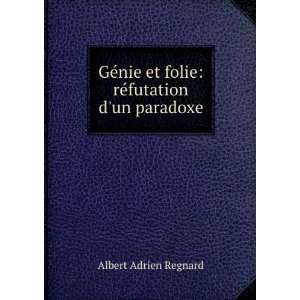 Génie et folie: réfutation d'un paradoxe

Albert Adrien Regnard